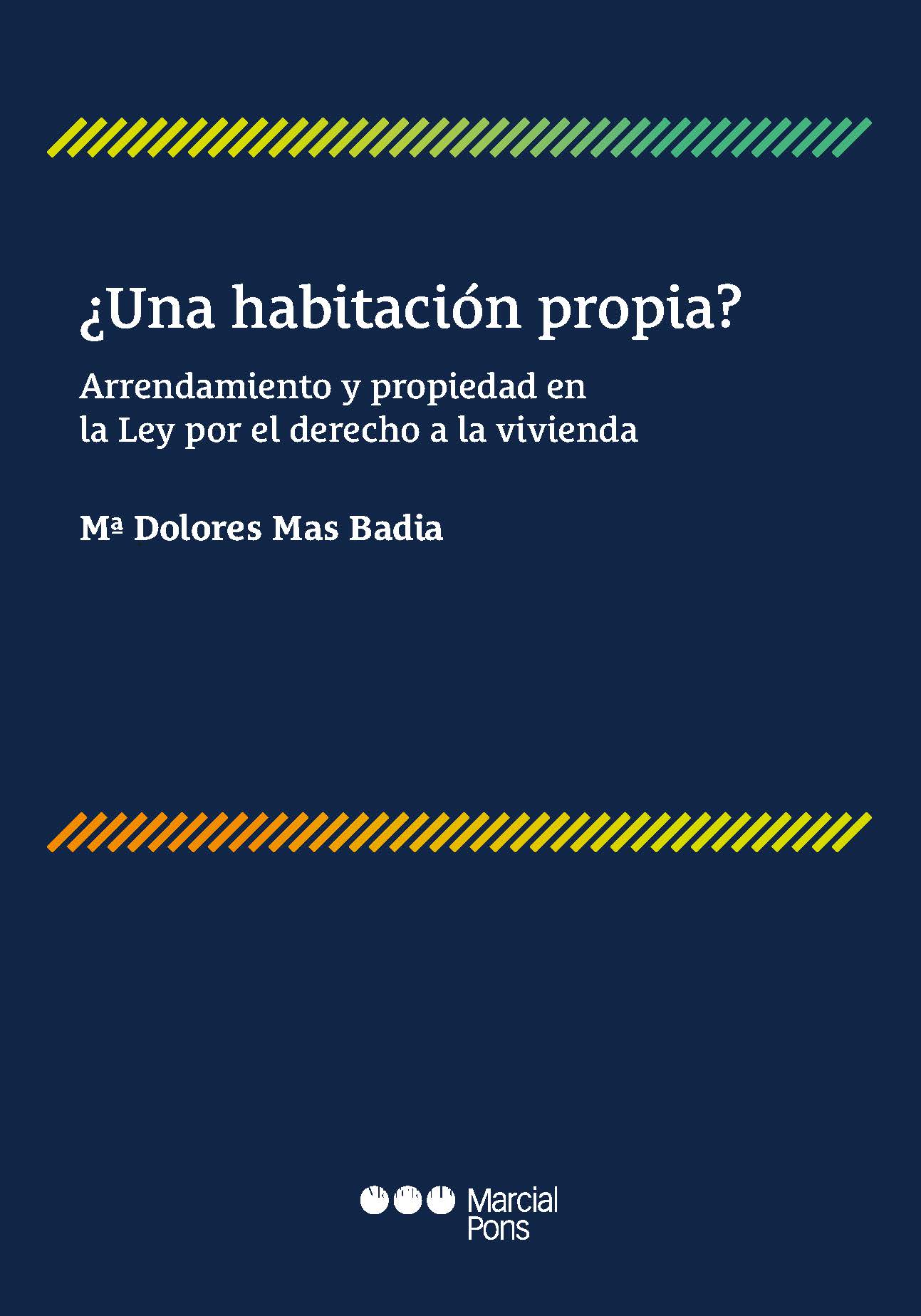 ¿Una habitación propia?

Arrendamiento y propiedad en la Ley por el derecho a la vivienda

Mª Dolores Mas Badia

Marcial Pons